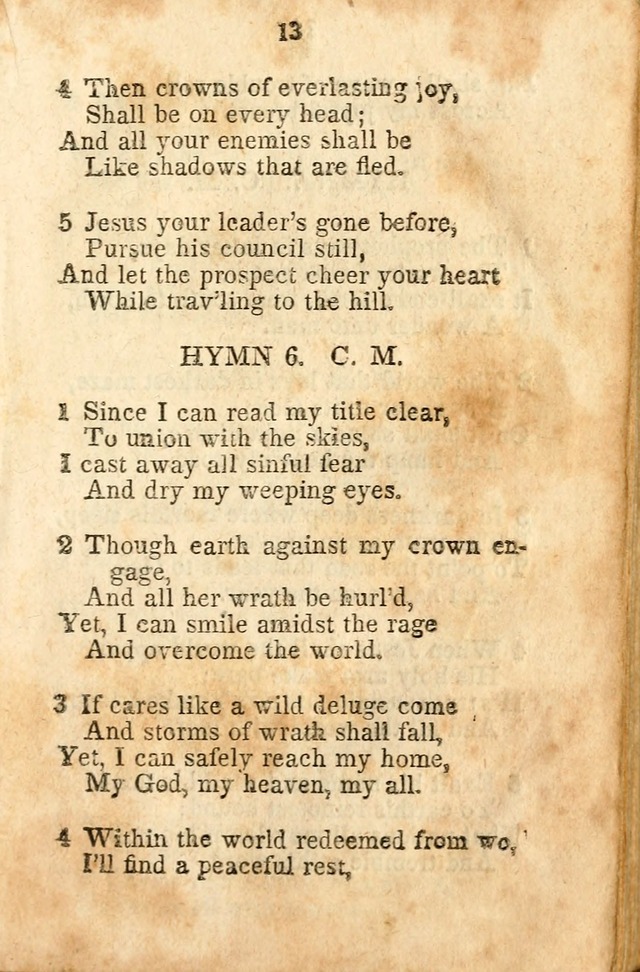 13

4 Then crowns of everlasting joy,
Shall be on every head;
And all your enemies shall be
Like shadows that are fled.

5 Jesus your leader's gone before,
Pursue his council still,
And let the prospect cheer your heart
While trav'ling to the hill.

HYMN 6. C. M.

1 Since I can read my title clear,
To union with the skies,
I cast away all sinful fear
And dry my weeping eyes.

2 Though earth against my crown engage,
And all her wrath be hurl'd,
Yet, I can smile amidst the rage
And overcome the world.

3 If cares like a wild deluge come
And storms of wrath shall fall,
Yet, I can safely reach my home,
My God, my heaven, my all.

4 Within the world redeemed from wo,
I'll find a peaceful rest,